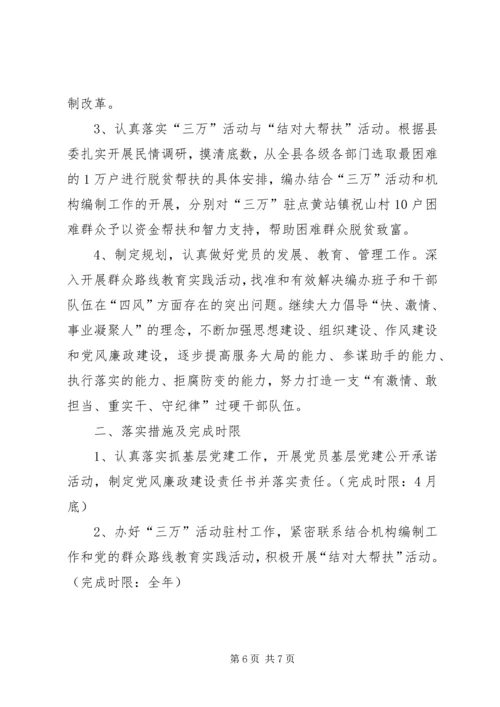 制改革。

3、认真落实“三万”活动与“结对大帮扶”活动。根据县委扎实开展民情调研，摸清底数，从全县各级各部门选取最困难的1万户进行脱贫帮扶的具体安排，编办结合“三万”活动和机构编制工作的开展，分别对“三万”驻点黄站镇祝山村10户困难群众予以资金帮扶和智力支持，帮助困难群众脱贫致富。

4、制定规划，认真做好党员的发展、教育、管理工作。深入开展群众路线教育实践活动，找准和有效解决编办班子和干部队伍在“四风”方面存在的突出问题。继续大力倡导“快、激情、事业凝聚人”的理念，不断加强思想建设、组织建设、作风建设和党风廉政建设，逐步提高服务大局的能力、参谋助手的能力、执行落实的能力、拒腐防变的能力，努力打造一支“有激情、敢担当、重实干、守纪律”过硬干部队伍。

二、落实措施及完成时限

1、认真落实抓基层党建工作，开展党员基层党建公开承诺活动，制定党风廉政建设责任书并落实责任。（完成时限：4月底）

2、办好“三万”活动驻村工作，紧密联系结合机构编制工作和党的群众路线教育实践活动，积极开展“结对大帮扶”活动。（完成时限：全年）

第6页 共7页